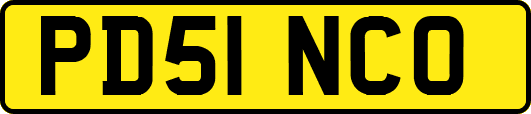 PD51 NCO